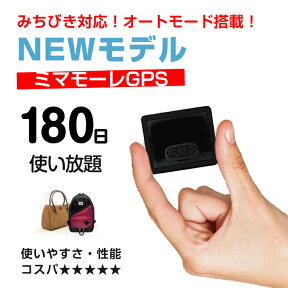 みちびき対応！オートモード搭載！
NEWモデル
ミマモーレGPS
180日
使い放題
使いやすさ・性能
コスパ★★★★★